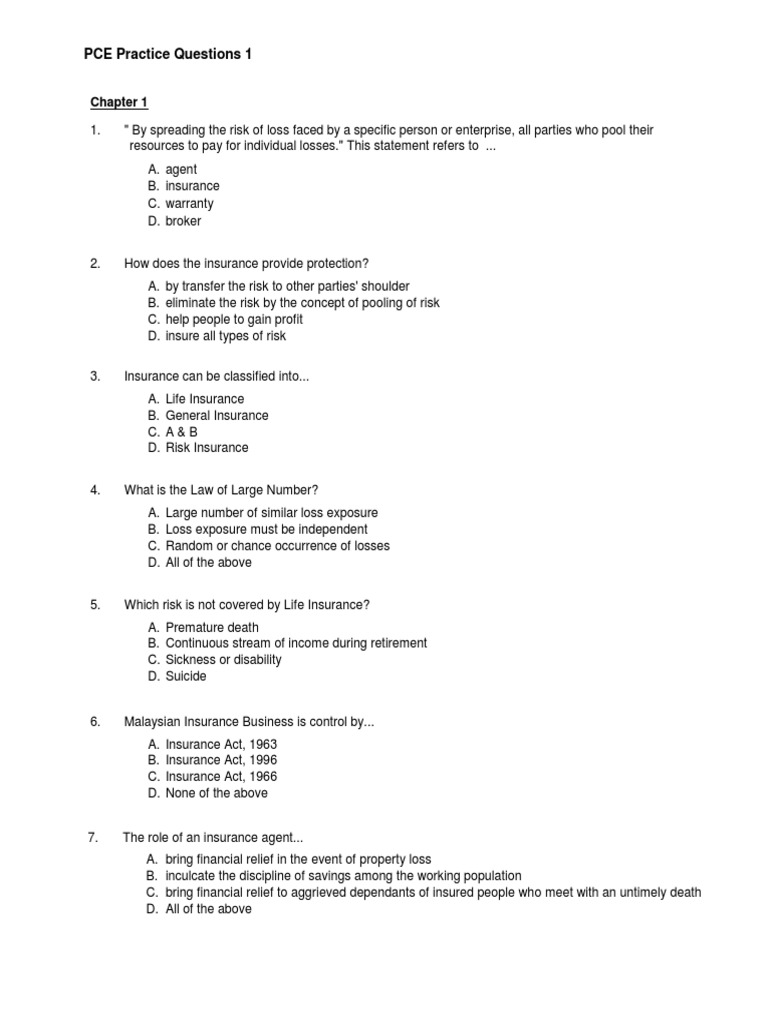 PCE Practice Questions 1

Chapter 1

1. " By spreading the risk of loss faced by a specific person or enterprise, all parties who pool their resources to pay for individual losses." This statement refers to ...

A. agent
B. insurance
C. warranty
D. broker

2. How does the insurance provide protection?

A. by transfer the risk to other parties' shoulder
B. eliminate the risk by the concept of pooling of risk
C. help people to gain profit
D. insure all types of risk

3. Insurance can be classified into...

A. Life Insurance
B. General Insurance
C. A & B
D. Risk Insurance

4. What is the Law of Large Number?

A. Large number of similar loss exposure
B. Loss exposure must be independent
C. Random or chance occurrence of losses
D. All of the above

5. Which risk is not covered by Life Insurance?

A. Premature death
B. Continuous stream of income during retirement
C. Sickness or disability
D. Suicide

6. Malaysian Insurance Business is control by...

A. Insurance Act, 1963
B. Insurance Act, 1996
C. Insurance Act, 1966
D. None of the above

7. The role of an insurance agent...

A. bring financial relief in the event of property loss
B. inculcate the discipline of savings among the working population
C. bring financial relief to aggrieved dependants of insured people who meet with an untimely death
D. All of the above